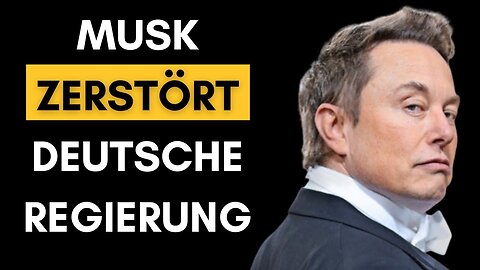 MUSK
ZERSTÖRT
DEUTSCHE
REGIERUNG